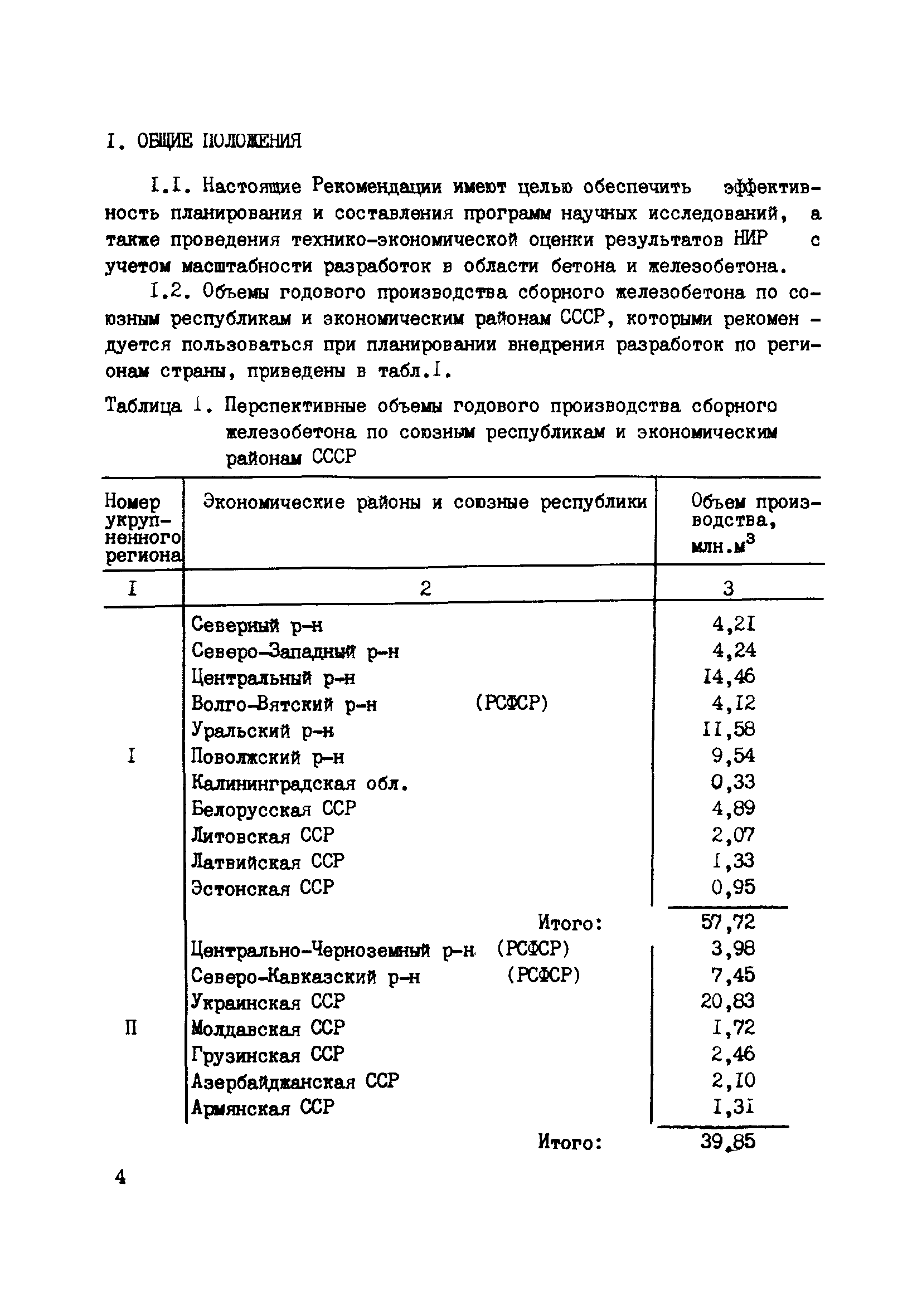 I. ОБЩИЕ ПОЛОЖЕНИЯ

I.I. Настоящие Рекомендации имеют целью обеспечить эффективность планирования и составления программ научных исследований, а также проведения технико-экономической оценки результатов НИР с учетом масштабности разработок в области бетона и железобетона.

I.2. Объемы годового производства сборного железобетона по союзным республикам и экономическим районам СССР, которыми рекомендуется пользоваться при планировании внедрения разработок по регионам страны, приведены в табл.I.

Таблица I. Перспективные объемы годового производства сборного железобетона по союзным республикам и экономическим районам СССР

| Номер укрупненного региона | Экономические районы и союзные республики | Объем производства, млн.м$^3$ |
|---|---|---|
| I | 2 | 3 |
| I | Северный р-н | 4,2I |
| | Северо-Западный р-н | 4,24 |
| | Центральный р-н | I4,46 |
| | Волго-Вятский р-н (РСФСР) | 4,I2 |
| | Уральский р-н | II,58 |
| | Поволжский р-н | 9,54 |
| | Калининградская обл. | 0,33 |
| | Белорусская ССР | 4,89 |
| | Литовская ССР | 2,07 |
| | Латвийская ССР | I,33 |
| | Эстонская ССР | 0,95 |
| | Итого: | 57,72 |
| П | Центрально-Черноземный р-н (РСФСР) | 3,98 |
| | Северо-Кавказский р-н (РСФСР) | 7,45 |
| | Украинская ССР | 20,83 |
| | Молдавская ССР | I,72 |
| | Грузинская ССР | 2,46 |
| | Азербайджанская ССР | 2,I0 |
| | Армянская ССР | I,3I |
| | Итого: | 39,85 |

4